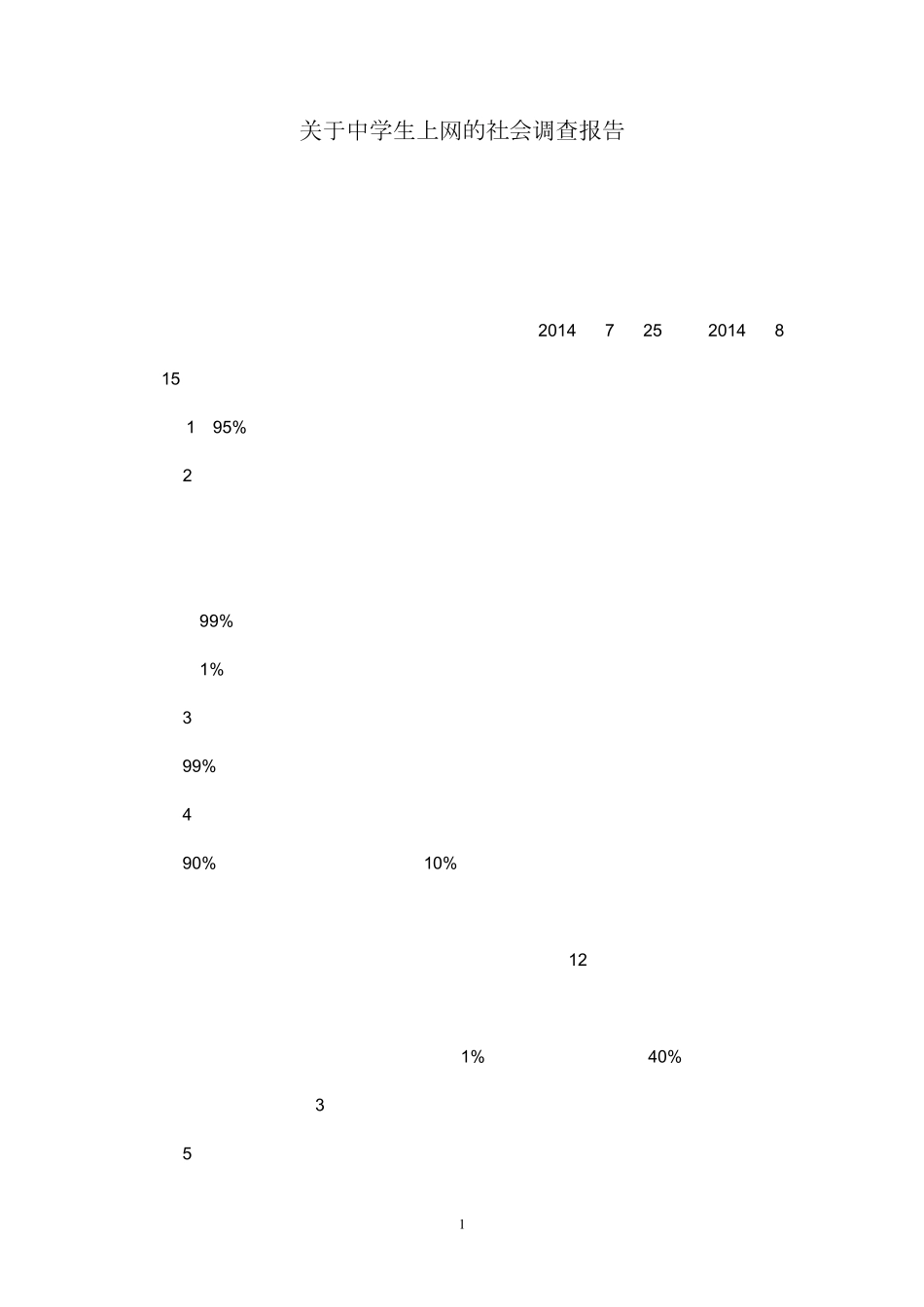 关于中学生上网的社会调查报告

2014 7 25 2014 8

15

1 95%

2

99%

1%

3

99%

4

90% 10%

12

1% 40%

3

5

1